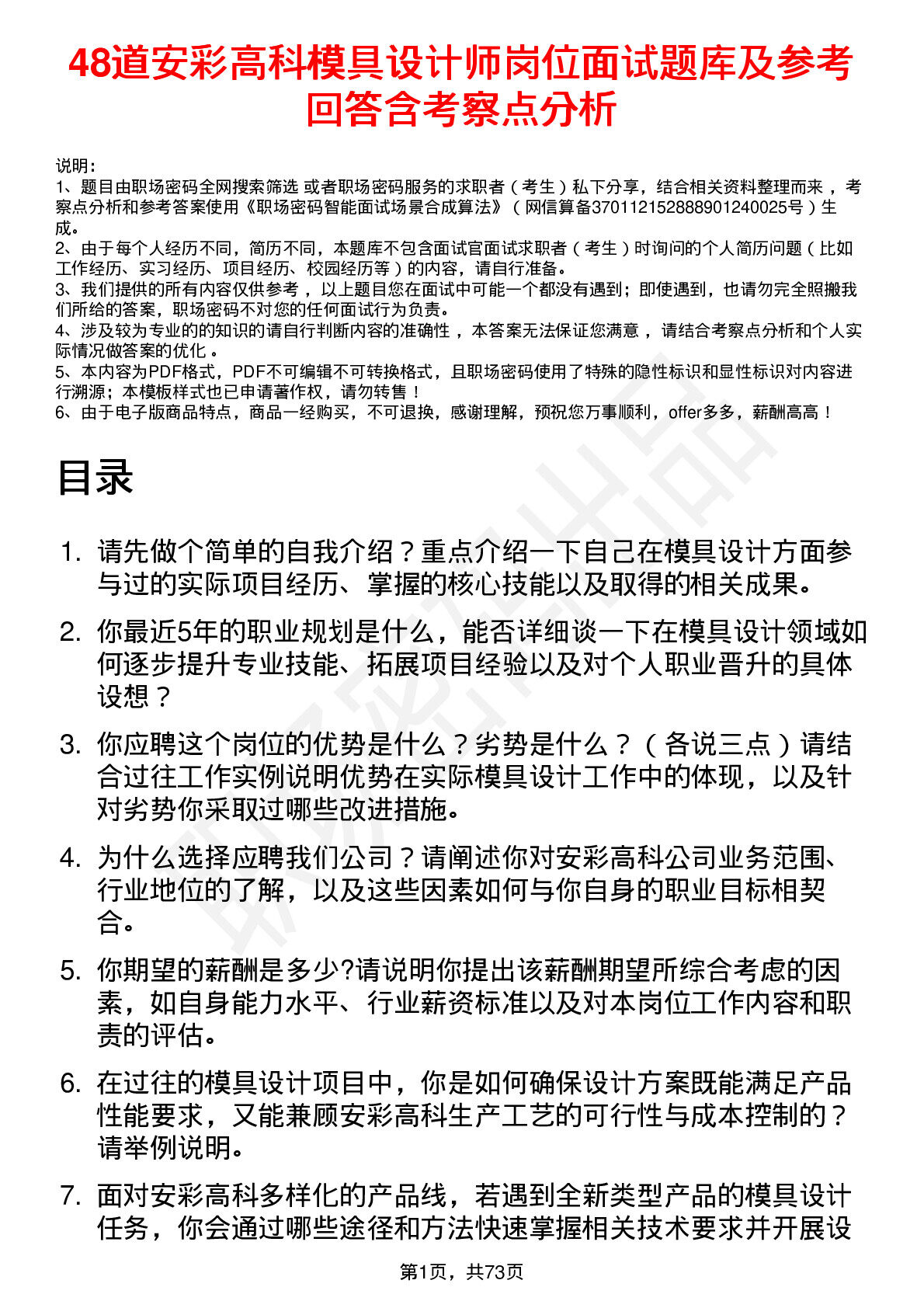 48道安彩高科模具设计师岗位面试题库及参考回答含考察点分析

说明：
1、题目由职场密码全网搜索筛选 或者职场密码服务的求职者（考生）私下分享，结合相关资料整理而来，考察点分析和参考答案使用《职场密码智能面试场景合成算法》（网信算备370112152888901240025号）生成。
2、由于每个人经历不同，简历不同，本题库不包含面试官面试求职者（考生）时询问的个人简历问题（比如工作经历、实习经历、项目经历、校园经历等）的内容，请自行准备。
3、我们提供的所有内容仅供参考，以上题目您在面试中可能一个都没有遇到；即使遇到，也请勿完全照搬我们所给的答案，职场密码不对您的任何面试行为负责。
4、涉及较为专业的的知识的请自行判断内容的准确性，本答案无法保证您满意，请结合考察点分析和个人实际情况做答案的优化。
5、本内容为PDF格式，PDF不可编辑不可转换格式，且职场密码使用了特殊的隐性标识和显性标识对内容进行溯源；本模板样式也已申请著作权，请勿转售！
6、由于电子版商品特点，商品一经购买，不可退换，感谢理解，预祝您万事顺利，offer多多，薪酬高高！

目录

1. 请先做个简单的自我介绍？重点介绍一下自己在模具设计方面参与过的实际项目经历、掌握的核心技能以及取得的相关成果。

2. 你最近5年的职业规划是什么，能否详细谈一下在模具设计领域如何逐步提升专业技能、拓展项目经验以及对个人职业晋升的具体设想？

3. 你应聘这个岗位的优势是什么？劣势是什么？（各说三点）请结合过往工作实例说明优势在实际模具设计工作中的体现，以及针对劣势你采取过哪些改进措施。

4. 为什么选择应聘我们公司？请阐述你对安彩高科公司业务范围、行业地位的了解，以及这些因素如何与你自身的职业目标相契合。

5. 你期望的薪酬是多少?请说明你提出该薪酬期望所综合考虑的因素，如自身能力水平、行业薪资标准以及对本岗位工作内容和职责的评估。

6. 在过往的模具设计项目中，你是如何确保设计方案既能满足产品性能要求，又能兼顾安彩高科生产工艺的可行性与成本控制的？请举例说明。

7. 面对安彩高科多样化的产品线，若遇到全新类型产品的模具设计任务，你会通过哪些途径和方法快速掌握相关技术要求并开展设

第1页，共73页